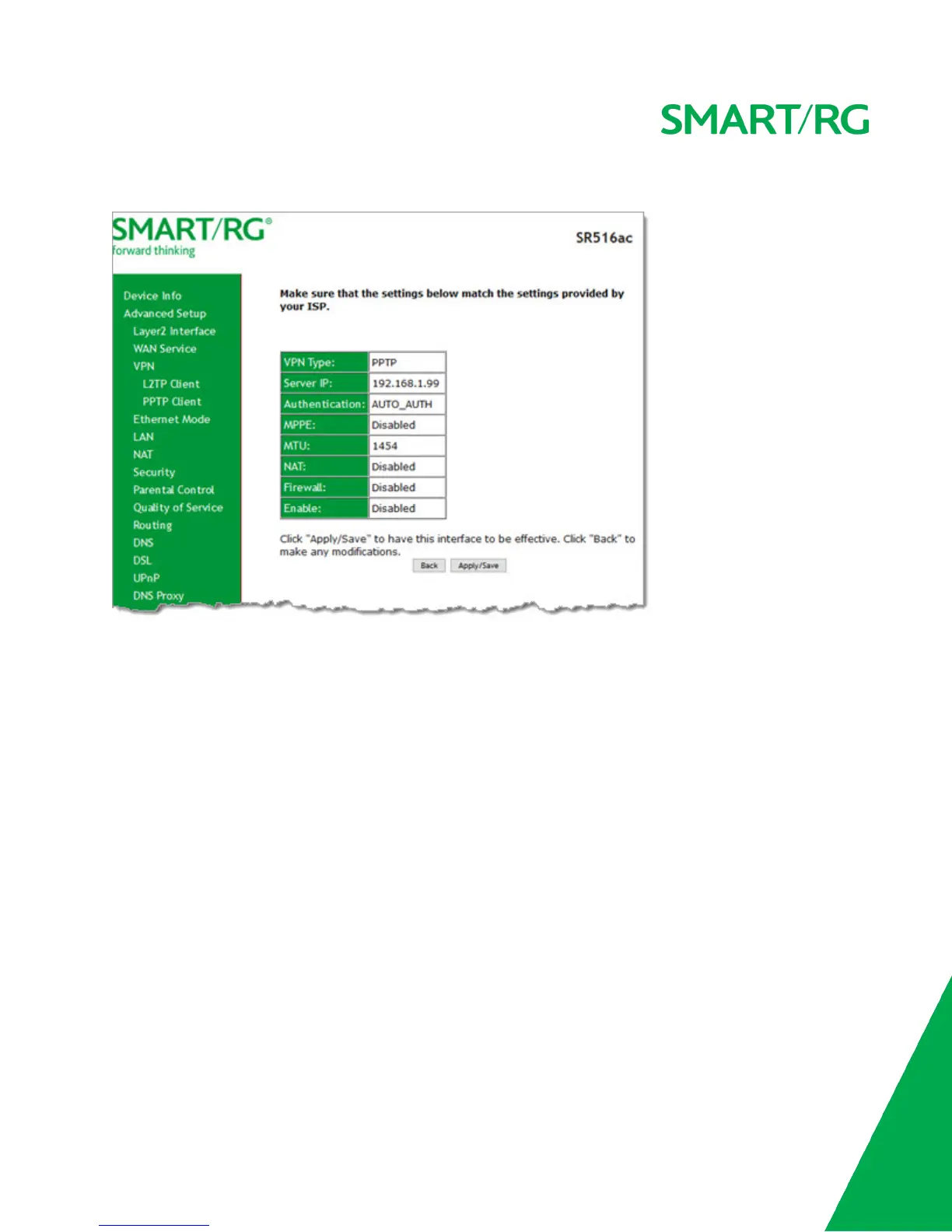 SMART/RG

SMART/RG®
forward thinking

SR516ac

Device Info
Advanced Setup
Layer2 Interface
WAN Service
VPN
L2TP Client
PPTP Client
Ethernet Mode
LAN
NAT
Security
Parental Control
Quality of Service
Routing
DNS
DSL
UPnP
DNS Proxy

Make sure that the settings below match the settings provided by your ISP.

| VPN Type: | PPTP |
|---|---|
| Server IP: | 192.168.1.99 |
| Authentication: | AUTO_AUTH |
| MPPE: | Disabled |
| MTU: | 1454 |
| NAT: | Disabled |
| Firewall: | Disabled |
| Enable: | Disabled |

Click "Apply/Save" to have this interface to be effective. Click "Back" to make any modifications.

Back Apply/Save